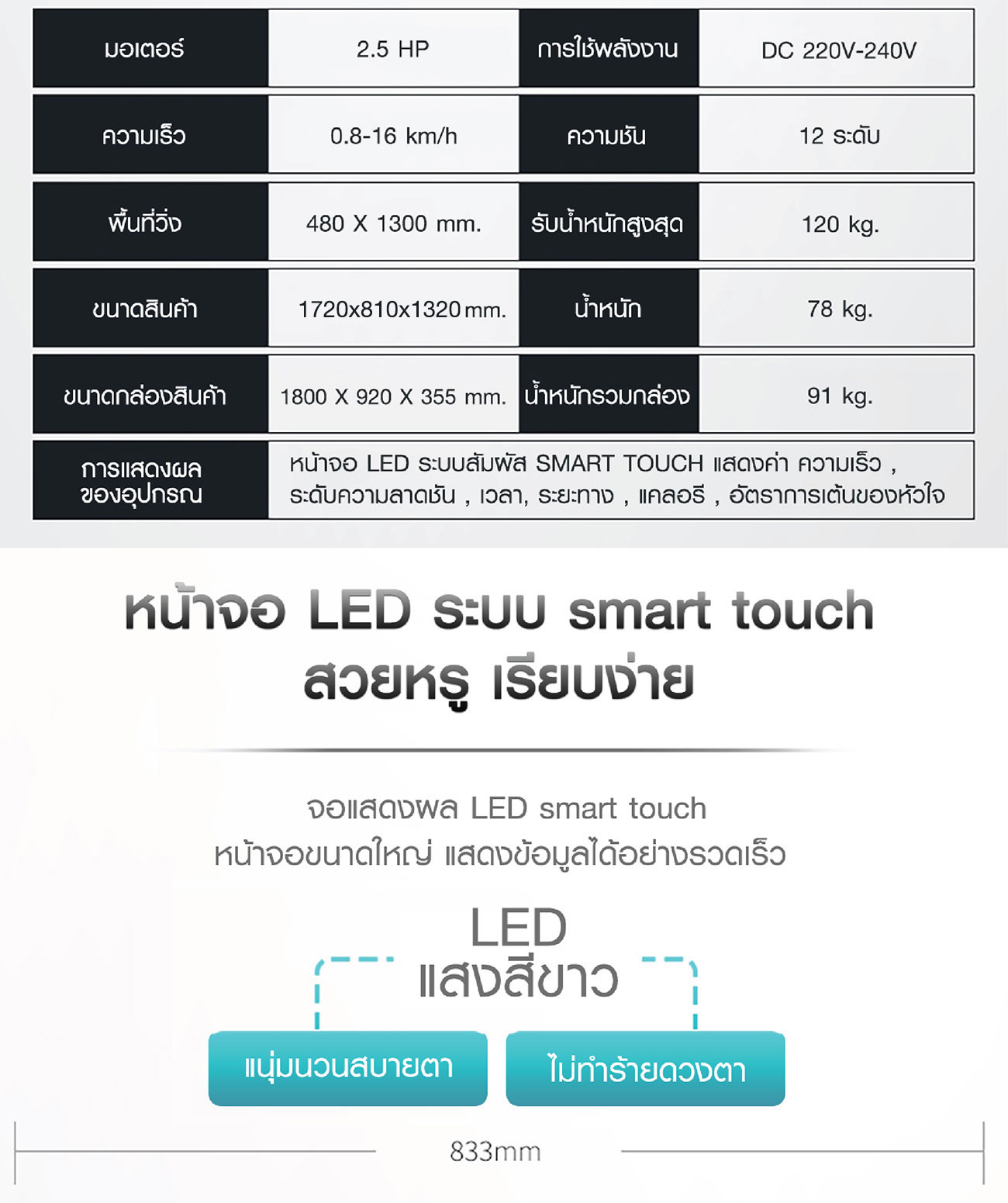 | มอเตอร์ | 2.5 HP | การใช้พลังงาน | DC 220V-240V |
|---|---|---|---|
| ความเร็ว | 0.8-16 km/h | ความชัน | 12 ระดับ |
| พื้นที่วิ่ง | 480 X 1300 mm. | รับน้ำหนักสูงสุด | 120 kg. |
| ขนาดสินค้า | 1720x810x1320 mm. | น้ำหนัก | 78 kg. |
| ขนาดกล่องสินค้า | 1800 X 920 X 355 mm. | น้ำหนักรวมกล่อง | 91 kg. |
| การแสดงผลของอุปกรณ | หน้าจอ LED ระบบสัมผัส SMART TOUCH แสดงค่า ความเร็ว , ระดับความลาดชัน , เวลา, ระยะทาง , แคลอรี , อัตราการเต้นของหัวใจ | | |

หน้าจอ LED ระบบ smart touch
สวยหรู เรียบง่าย

จอแสดงผล LED smart touch
หน้าจอขนาดใหญ่ แสดงข้อมูลได้อย่างรวดเร็ว

LED
แสงสีขาว

แนุ่มนวลสบายตา

ไม่ทำร้ายดวงตา

833mm